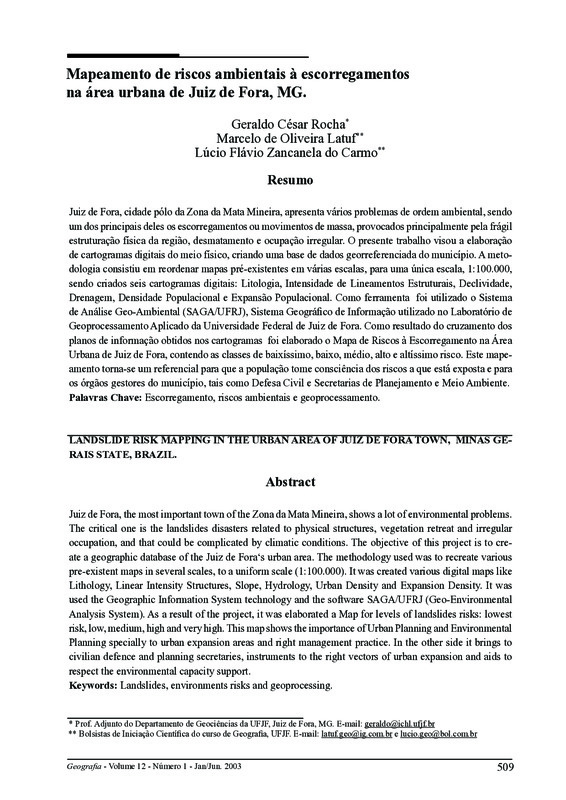 Mapeamento de riscos ambientais à escorregamentos na área urbana de Juiz de Fora, MG.

Geraldo César Rocha*
Marcelo de Oliveira Latuf**
Lúcio Flávio Zancanela do Carmo**

Resumo

Juiz de Fora, cidade pólo da Zona da Mata Mineira, apresenta vários problemas de ordem ambiental, sendo um dos principais deles os escorregamentos ou movimentos de massa, provocados principalmente pela frágil estruturação física da região, desmatamento e ocupação irregular. O presente trabalho visou a elaboração de cartogramas digitais do meio físico, criando uma base de dados georreferenciada do município. A metodologia consistiu em reordenar mapas pré-existentes em várias escalas, para uma única escala, 1:100.000, sendo criados seis cartogramas digitais: Litologia, Intensidade de Lineamentos Estruturais, Declividade, Drenagem, Densidade Populacional e Expansão Populacional. Como ferramenta foi utilizado o Sistema de Análise Geo-Ambiental (SAGA/UFRJ), Sistema Geográfico de Informação utilizado no Laboratório de Geoprocessamento Aplicado da Universidade Federal de Juiz de Fora. Como resultado do cruzamento dos planos de informação obtidos nos cartogramas foi elaborado o Mapa de Riscos à Escorregamento na Área Urbana de Juiz de Fora, contendo as classes de baixíssimo, baixo, médio, alto e altíssimo risco. Este mapeamento torna-se um referencial para que a população tome consciência dos riscos a que está exposta e para os órgãos gestores do município, tais como Defesa Civil e Secretarias de Planejamento e Meio Ambiente.
Palavras Chave: Escorregamento, riscos ambientais e geoprocessamento.

LANDSLIDE RISK MAPPING IN THE URBAN AREA OF JUIZ DE FORA TOWN, MINAS GERAIS STATE, BRAZIL.

Abstract

Juiz de Fora, the most important town of the Zona da Mata Mineira, shows a lot of environmental problems. The critical one is the landslides disasters related to physical structures, vegetation retreat and irregular occupation, and that could be complicated by climatic conditions. The objective of this project is to create a geographic database of the Juiz de Fora's urban area. The methodology used was to recreate various pre-existent maps in several scales, to a uniform scale (1:100.000). It was created various digital maps like Lithology, Linear Intensity Structures, Slope, Hydrology, Urban Density and Expansion Density. It was used the Geographic Information System technology and the software SAGA/UFRJ (Geo-Environmental Analysis System). As a result of the project, it was elaborated a Map for levels of landslides risks: lowest risk, low, medium, high and very high. This map shows the importance of Urban Planning and Environmental Planning specially to urban expansion areas and right management practice. In the other side it brings to civilian defence and planning secretaries, instruments to the right vectors of urban expansion and aids to respect the environmental capacity support.
Keywords: Landslides, environments risks and geoprocessing.

* Prof. Adjunto do Departamento de Geociências da UFJF, Juiz de Fora, MG. E-mail: geraldo@ichl.ufjf.br
** Bolsistas de Iniciação Científica do curso de Geografia, UFJF. E-mail: latuf.geo@ig.com.br e lucio.geo@bol.com.br

Geografia - Volume 12 - Número 1 - Jan/Jun. 2003 509